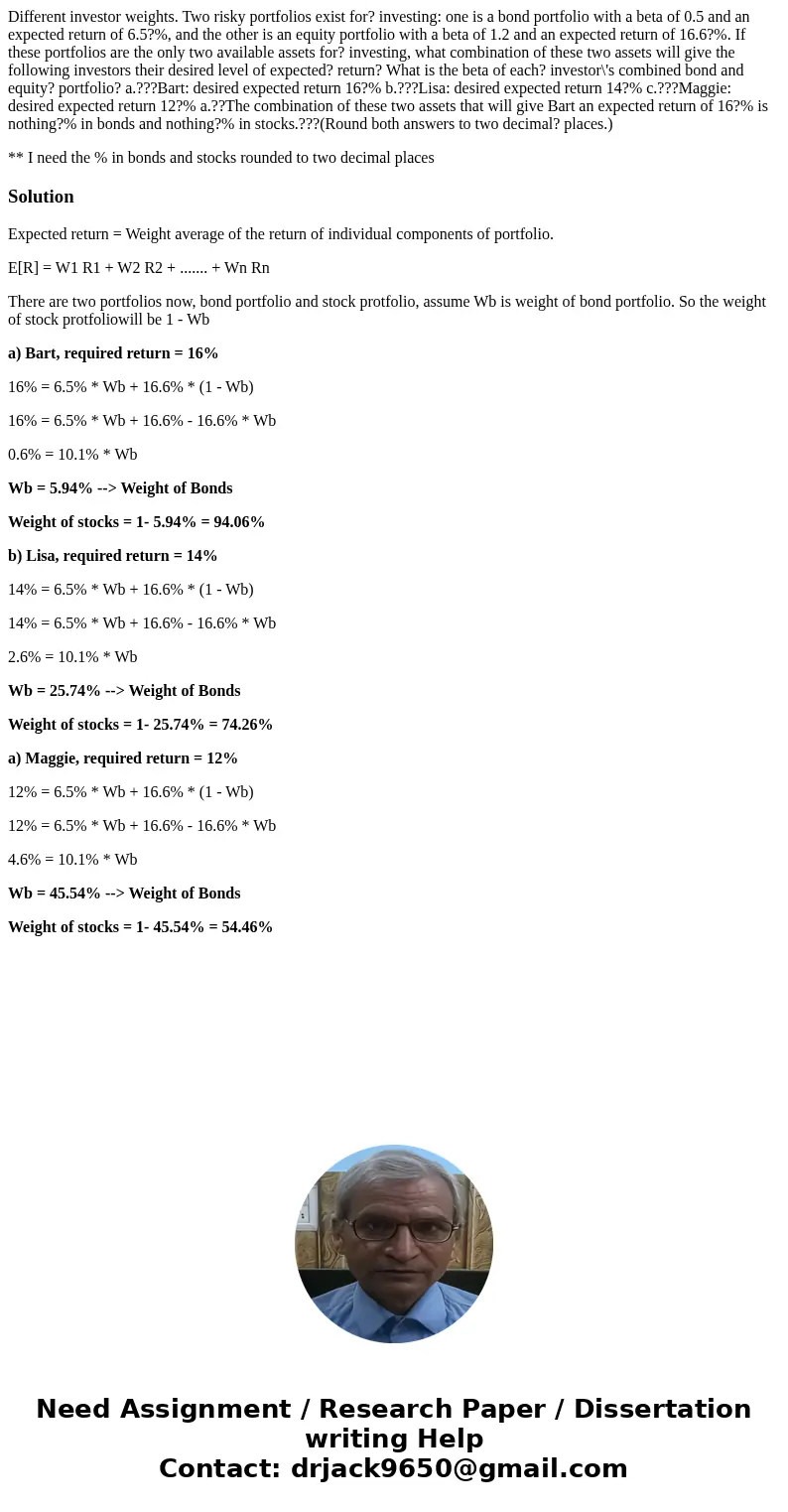 Different investor weights. Two risky portfolios exist for? investing: one is a bond portfolio with a beta of 0.5 and an expected return of 6.5?%, and the other is an equity portfolio with a beta of 1.2 and an expected return of 16.6?%. If these portfolios are the only two available assets for? investing, what combination of these two assets will give the following investors their desired level of expected? return? What is the beta of each? investor\'s combined bond and equity? portfolio? a.???Bart: desired expected return 16?% b.???Lisa: desired expected return 14?% c.???Maggie: desired expected return 12?% a.??The combination of these two assets that will give Bart an expected return of 16?% is nothing?% in bonds and nothing?% in stocks.???(Round both answers to two decimal? places.)

** I need the % in bonds and stocks rounded to two decimal places

Solution

Expected return = Weight average of the return of individual components of portfolio.

E[R] = W1 R1 + W2 R2 + ....... + Wn Rn

There are two portfolios now, bond portfolio and stock protfolio, assume Wb is weight of bond portfolio. So the weight of stock protfoliowill be 1 - Wb

a) Bart, required return = 16%

16% = 6.5% * Wb + 16.6% * (1 - Wb)

16% = 6.5% * Wb + 16.6% - 16.6% * Wb

0.6% = 10.1% * Wb

Wb = 5.94% --> Weight of Bonds

Weight of stocks = 1- 5.94% = 94.06%

b) Lisa, required return = 14%

14% = 6.5% * Wb + 16.6% * (1 - Wb)

14% = 6.5% * Wb + 16.6% - 16.6% * Wb

2.6% = 10.1% * Wb

Wb = 25.74% --> Weight of Bonds

Weight of stocks = 1- 25.74% = 74.26%

a) Maggie, required return = 12%

12% = 6.5% * Wb + 16.6% * (1 - Wb)

12% = 6.5% * Wb + 16.6% - 16.6% * Wb

4.6% = 10.1% * Wb

Wb = 45.54% --> Weight of Bonds

Weight of stocks = 1- 45.54% = 54.46%

Need Assignment / Research Paper / Dissertation writing Help
Contact: drjack9650@gmail.com